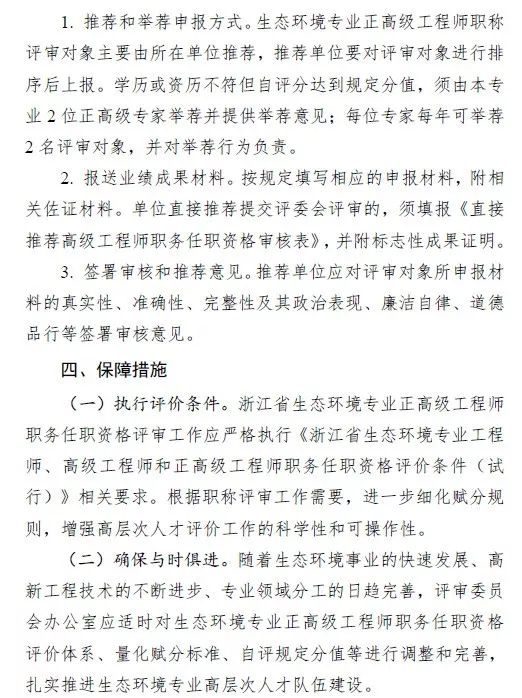 1. 推荐和举荐申报方式。生态环境专业正高级工程师职称评审对象主要由所在单位推荐，推荐单位要对评审对象进行排序后上报。学历或资历不符但自评分达到规定分值，须由本专业 2 位正高级专家举荐并提供举荐意见；每位专家每年可举荐 2 名评审对象，并对举荐行为负责。

2. 报送业绩成果材料。按规定填写相应的申报材料，附相关佐证材料。单位直接推荐提交评委会评审的，须填报《直接推荐高级工程师职务任职资格审核表》，并附标志性成果证明。

3. 签署审核和推荐意见。推荐单位应对评审对象所申报材料的真实性、准确性、完整性及其政治表现、廉洁自律、道德品行等签署审核意见。

四、保障措施

（一）执行评价条件。浙江省生态环境专业正高级工程师职务任职资格评审工作应严格执行《浙江省生态环境专业工程师、高级工程师和正高级工程师职务任职资格评价条件（试行）》相关要求。根据职称评审工作需要，进一步细化赋分规则，增强高层次人才评价工作的科学性和可操作性。

（二）确保与时俱进。随着生态环境事业的快速发展、高新工程技术的不断进步、专业领域分工的日趋完善，评审委员会办公室应适时对生态环境专业正高级工程师职务任职资格评价体系、量化赋分标准、自评规定分值等进行调整和完善，扎实推进生态环境专业高层次人才队伍建设。